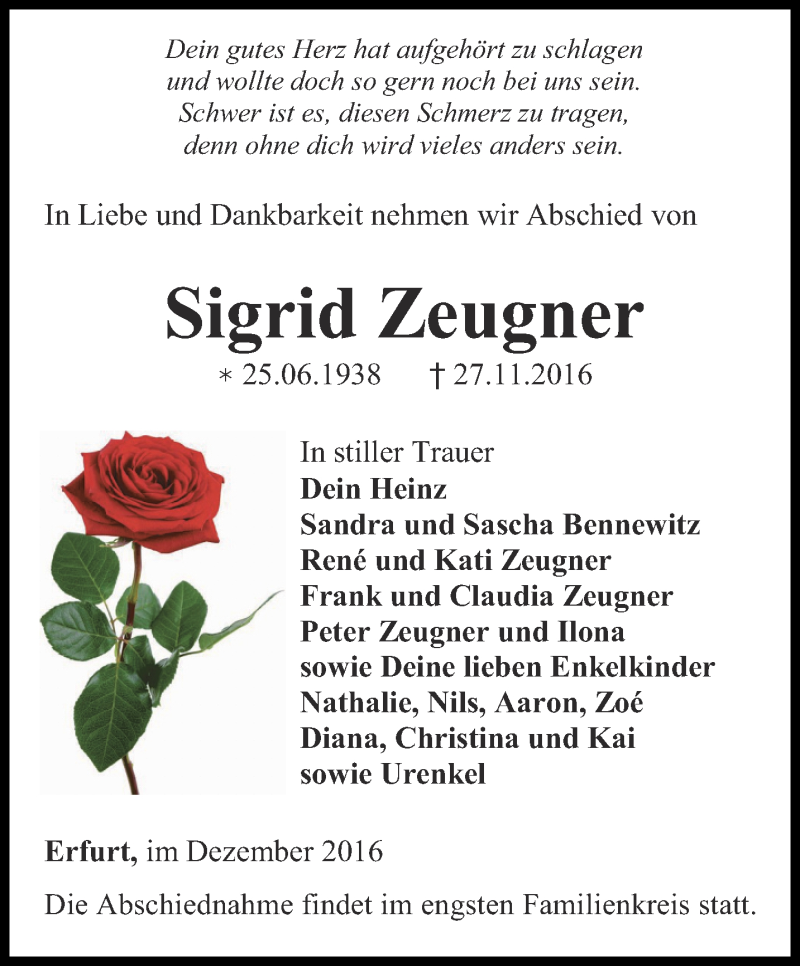 Dein gutes Herz hat aufgehört zu schlagen
und wollte doch so gern noch bei uns sein.
Schwer ist es, diesen Schmerz zu tragen,
denn ohne dich wird vieles anders sein.

In Liebe und Dankbarkeit nehmen wir Abschied von

Sigrid Zeugner

* 25.06.1938 † 27.11.2016

In stiller Trauer
Dein Heinz
Sandra und Sascha Bennewitz
René und Kati Zeugner
Frank und Claudia Zeugner
Peter Zeugner und Ilona
sowie Deine lieben Enkelkinder
Nathalie, Nils, Aaron, Zoé
Diana, Christina und Kai
sowie Urenkel

Erfurt, im Dezember 2016

Die Abschiednahme findet im engsten Familienkreis statt.